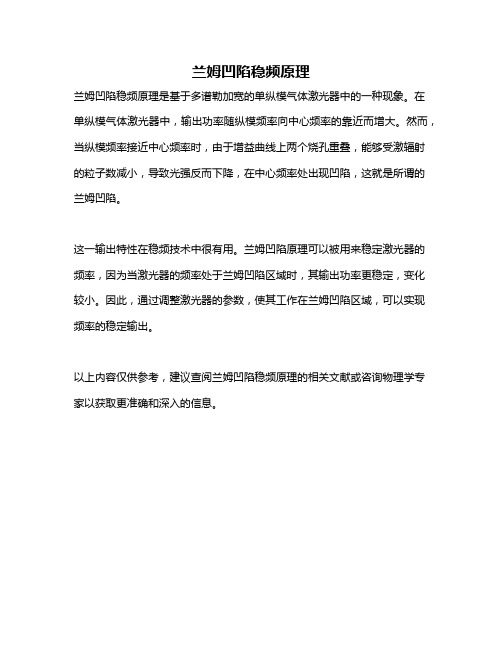 兰姆凹陷稳频原理

兰姆凹陷稳频原理是基于多谱勒加宽的单纵模气体激光器中的一种现象。在单纵模气体激光器中，输出功率随纵模频率向中心频率的靠近而增大。然而，当纵模频率接近中心频率时，由于增益曲线上两个烧孔重叠，能够受激辐射的粒子数减小，导致光强反而下降，在中心频率处出现凹陷，这就是所谓的兰姆凹陷。

这一输出特性在稳频技术中很有用。兰姆凹陷原理可以被用来稳定激光器的频率，因为当激光器的频率处于兰姆凹陷区域时，其输出功率更稳定，变化较小。因此，通过调整激光器的参数，使其工作在兰姆凹陷区域，可以实现频率的稳定输出。

以上内容仅供参考，建议查阅兰姆凹陷稳频原理的相关文献或咨询物理学专家以获取更准确和深入的信息。